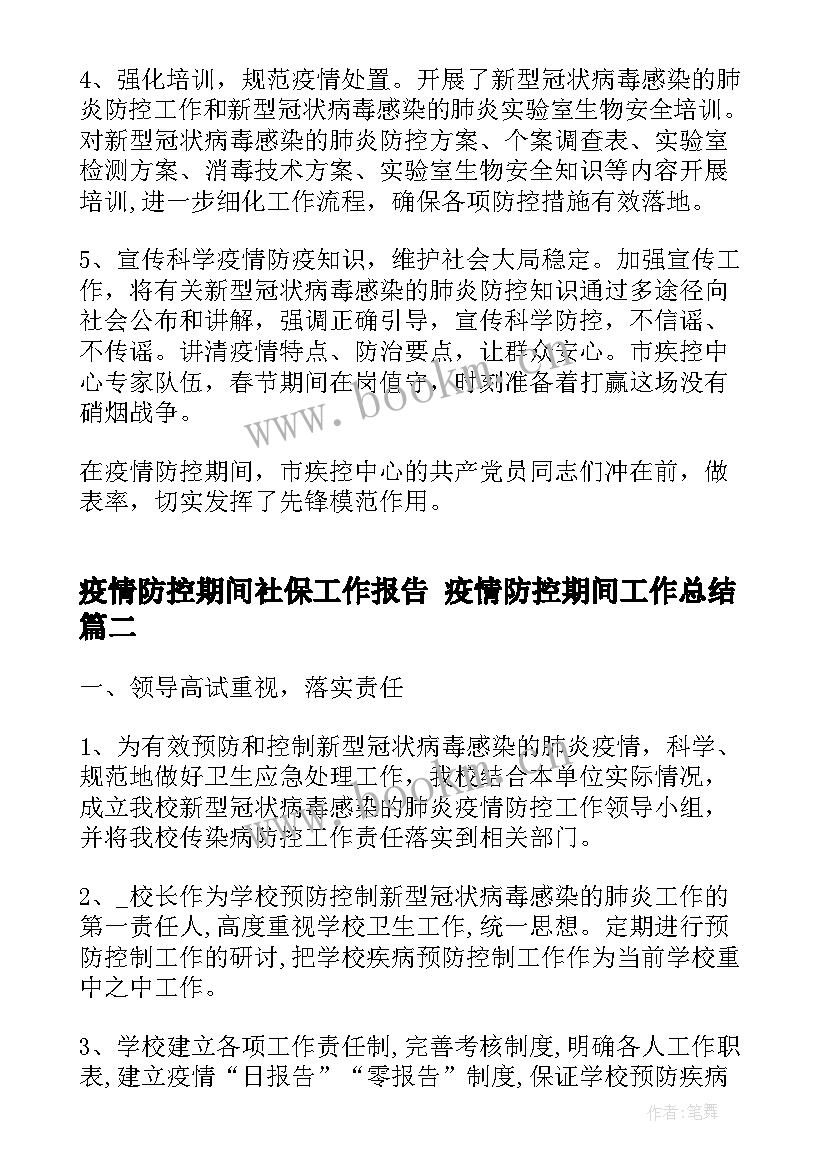 4、强化培训，规范疫情处置。开展了新型冠状病毒感染的肺炎防控工作和新型冠状病毒感染的肺炎实验室生物安全培训。对新型冠状病毒感染的肺炎防控方案、个案调查表、实验室检测方案、消毒技术方案、实验室生物安全知识等内容开展培训,进一步细化工作流程，确保各项防控措施有效落地。

5、宣传科学疫情防疫知识，维护社会大局稳定。加强宣传工作，将有关新型冠状病毒感染的肺炎防控知识通过多途径向社会公布和讲解，强调正确引导，宣传科学防控，不信谣、不传谣。讲清疫情特点、防治要点，让群众安心。市疾控中心专家队伍，春节期间在岗值守，时刻准备着打赢这场没有硝烟战争。

在疫情防控期间，市疾控中心的共产党员同志们冲在前，做表率，切实发挥了先锋模范作用。

疫情防控期间社保工作报告 疫情防控期间工作总结篇二

一、领导高试重视，落实责任

1、为有效预防和控制新型冠状病毒感染的肺炎疫情，科学、规范地做好卫生应急处理工作，我校结合本单位实际情况，成立我校新型冠状病毒感染的肺炎疫情防控工作领导小组，并将我校传染病防控工作责任落实到相关部门。

2、_校长作为学校预防控制新型冠状病毒感染的肺炎工作的第一责任人,高度重视学校卫生工作,统一思想。定期进行预防控制工作的研讨,把学校疾病预防控制工作作为当前学校重中之中工作。

3、学校建立各项工作责任制,完善考核制度,明确各人工作职表,建立疫情“日报告”“零报告”制度,保证学校预防疾病

www.bookm.com

作者:笔舞